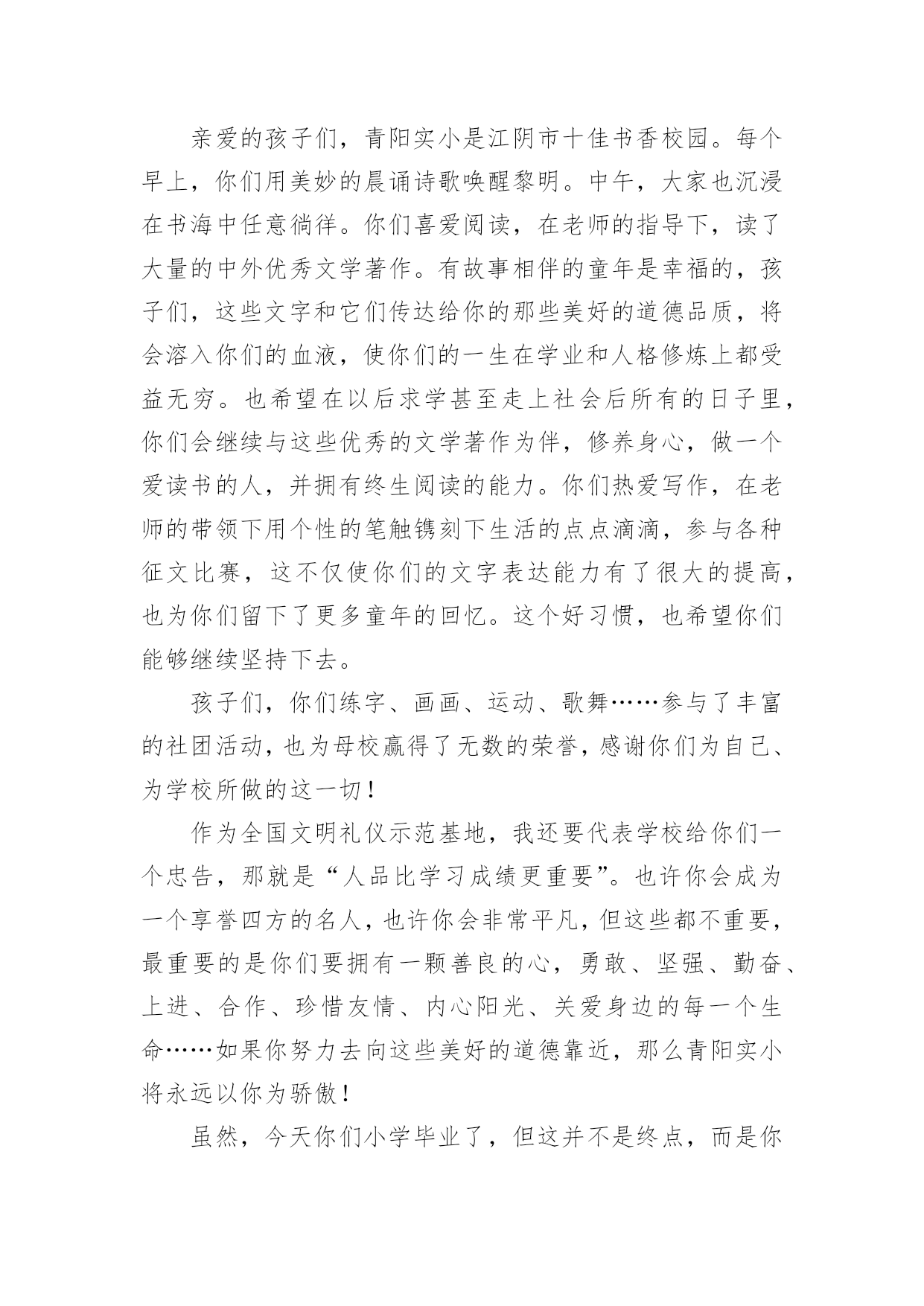 亲爱的孩子们，青阳实小是江阴市十佳书香校园。每个早上，你们用美妙的晨诵诗歌唤醒黎明。中午，大家也沉浸在书海中任意徜徉。你们喜爱阅读，在老师的指导下，读了大量的中外优秀文学著作。有故事相伴的童年是幸福的，孩子们，这些文字和它们传达给你的那些美好的道德品质，将会溶入你们的血液，使你们的一生在学业和人格修炼上都受益无穷。也希望在以后求学甚至走上社会后所有的日子里，你们会继续与这些优秀的文学著作为伴，修养身心，做一个爱读书的人，并拥有终生阅读的能力。你们热爱写作，在老师的带领下用个性的笔触镌刻下生活的点点滴滴，参与各种征文比赛，这不仅使你们的文字表达能力有了很大的提高，也为你们留下了更多童年的回忆。这个好习惯，也希望你们能够继续坚持下去。

孩子们，你们练字、画画、运动、歌舞……参与了丰富的社团活动，也为母校赢得了无数的荣誉，感谢你们为自己、为学校所做的这一切！

作为全国文明礼仪示范基地，我还要代表学校给你们一个忠告，那就是“人品比学习成绩更重要”。也许你会成为一个享誉四方的名人，也许你会非常平凡，但这些都不重要，最重要的是你们要拥有一颗善良的心，勇敢、坚强、勤奋、上进、合作、珍惜友情、内心阳光、关爱身边的每一个生命……如果你努力去向这些美好的道德靠近，那么青阳实小将永远以你为骄傲！

虽然，今天你们小学毕业了，但这并不是终点，而是你